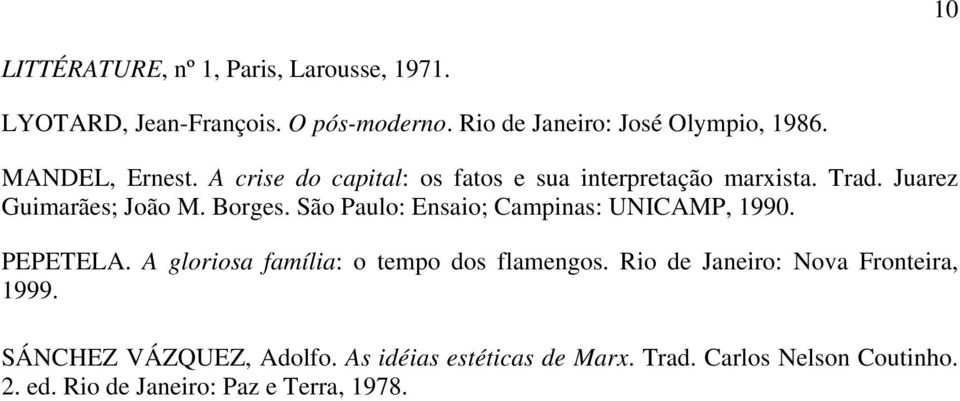 10

LITTÉRATURE, nº 1, Paris, Larousse, 1971.

LYOTARD, Jean-François. O pós-moderno. Rio de Janeiro: José Olympio, 1986.

MANDEL, Ernest. A crise do capital: os fatos e sua interpretação marxista. Trad. Juarez Guimarães; João M. Borges. São Paulo: Ensaio; Campinas: UNICAMP, 1990.

PEPETELA. A gloriosa família: o tempo dos flamengos. Rio de Janeiro: Nova Fronteira, 1999.

SÁNCHEZ VÁZQUEZ, Adolfo. As idéias estéticas de Marx. Trad. Carlos Nelson Coutinho. 2. ed. Rio de Janeiro: Paz e Terra, 1978.